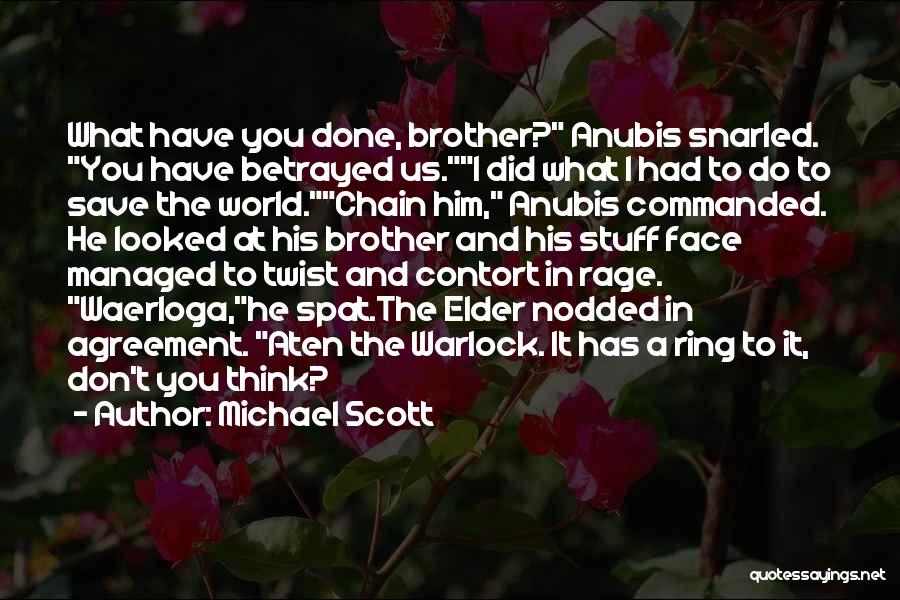 What have you done, brother?" Anubis snarled. "You have betrayed us.""I did what I had to do to save the world.""Chain him," Anubis commanded. He looked at his brother and his stuff face managed to twist and contort in rage. "Waerloga,"he spat.The Elder nodded in agreement. "Aten the Warlock. It has a ring to it, don't you think?

- Author: Michael Scott

quotessayings.net